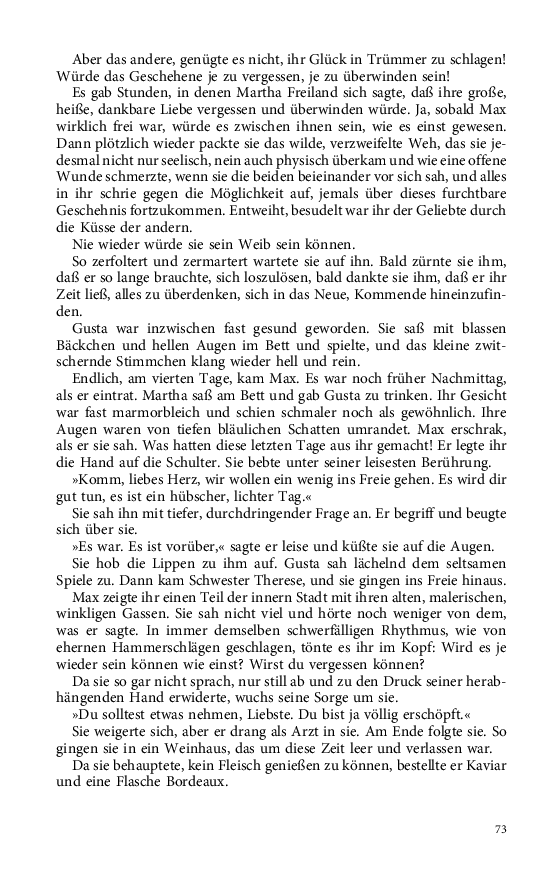 Aber das andere, genügte es nicht, ihr Glück in Trümmer zu schlagen! Würde das Geschehene je zu vergessen, je zu überwinden sein!

Es gab Stunden, in denen Martha Freiland sich sagte, daß ihre große, heiße, dankbare Liebe vergessen und überwinden würde. Ja, sobald Max wirklich frei war, würde es zwischen ihnen sein, wie es einst gewesen. Dann plötzlich wieder packte sie das wilde, verzweifelte Weh, das sie jedesmal nicht nur seelisch, nein auch physisch überkam und wie eine offene Wunde schmerzte, wenn sie die beiden beieinander vor sich sah, und alles in ihr schrie gegen die Möglichkeit auf, jemals über dieses furchtbare Geschehnis fortzukommen. Entweiht, besudelt war ihr der Geliebte durch die Küsse der andern.

Nie wieder würde sie sein Weib sein können.

So zerfoltert und zermartert wartete sie auf ihn. Bald zürnte sie ihm, daß er so lange brauchte, sich loszulösen, bald dankte sie ihm, daß er ihr Zeit ließ, alles zu überdenken, sich in das Neue, Kommende hineinzufinden.

Gusta war inzwischen fast gesund geworden. Sie saß mit blassen Bäckchen und hellen Augen im Bett und spielte, und das kleine zwitschernde Stimmchen klang wieder hell und rein.

Endlich, am vierten Tage, kam Max. Es war noch früher Nachmittag, als er eintrat. Martha saß am Bett und gab Gusta zu trinken. Ihr Gesicht war fast marmorbleich und schien schmaler noch als gewöhnlich. Ihre Augen waren von tiefen bläulichen Schatten umrandet. Max erschrak, als er sie sah. Was hatten diese letzten Tage aus ihr gemacht! Er legte ihr die Hand auf die Schulter. Sie bebte unter seiner leisesten Berührung.

»Komm, liebes Herz, wir wollen ein wenig ins Freie gehen. Es wird dir gut tun, es ist ein hübscher, lichter Tag.«

Sie sah ihn mit tiefer, durchdringender Frage an. Er begriff und beugte sich über sie.

»Es war. Es ist vorüber,« sagte er leise und küßte sie auf die Augen.

Sie hob die Lippen zu ihm auf. Gusta sah lächelnd dem seltsamen Spiele zu. Dann kam Schwester Therese, und sie gingen ins Freie hinaus.

Max zeigte ihr einen Teil der innern Stadt mit ihren alten, malerischen, winkligen Gassen. Sie sah nicht viel und hörte noch weniger von dem, was er sagte. In immer demselben schwerfälligen Rhythmus, wie von ehernen Hammerschlägen geschlagen, tönte es ihr im Kopf: Wird es je wieder sein können wie einst? Wirst du vergessen können?

Da sie so gar nicht sprach, nur still ab und zu den Druck seiner herabhängenden Hand erwiderte, wuchs seine Sorge um sie.

»Du solltest etwas nehmen, Liebste. Du bist ja völlig erschöpft.«

Sie weigerte sich, aber er drang als Arzt in sie. Am Ende folgte sie. So gingen sie in ein Weinhaus, das um diese Zeit leer und verlassen war.

Da sie behauptete, kein Fleisch genießen zu können, bestellte er Kaviar und eine Flasche Bordeaux.

73